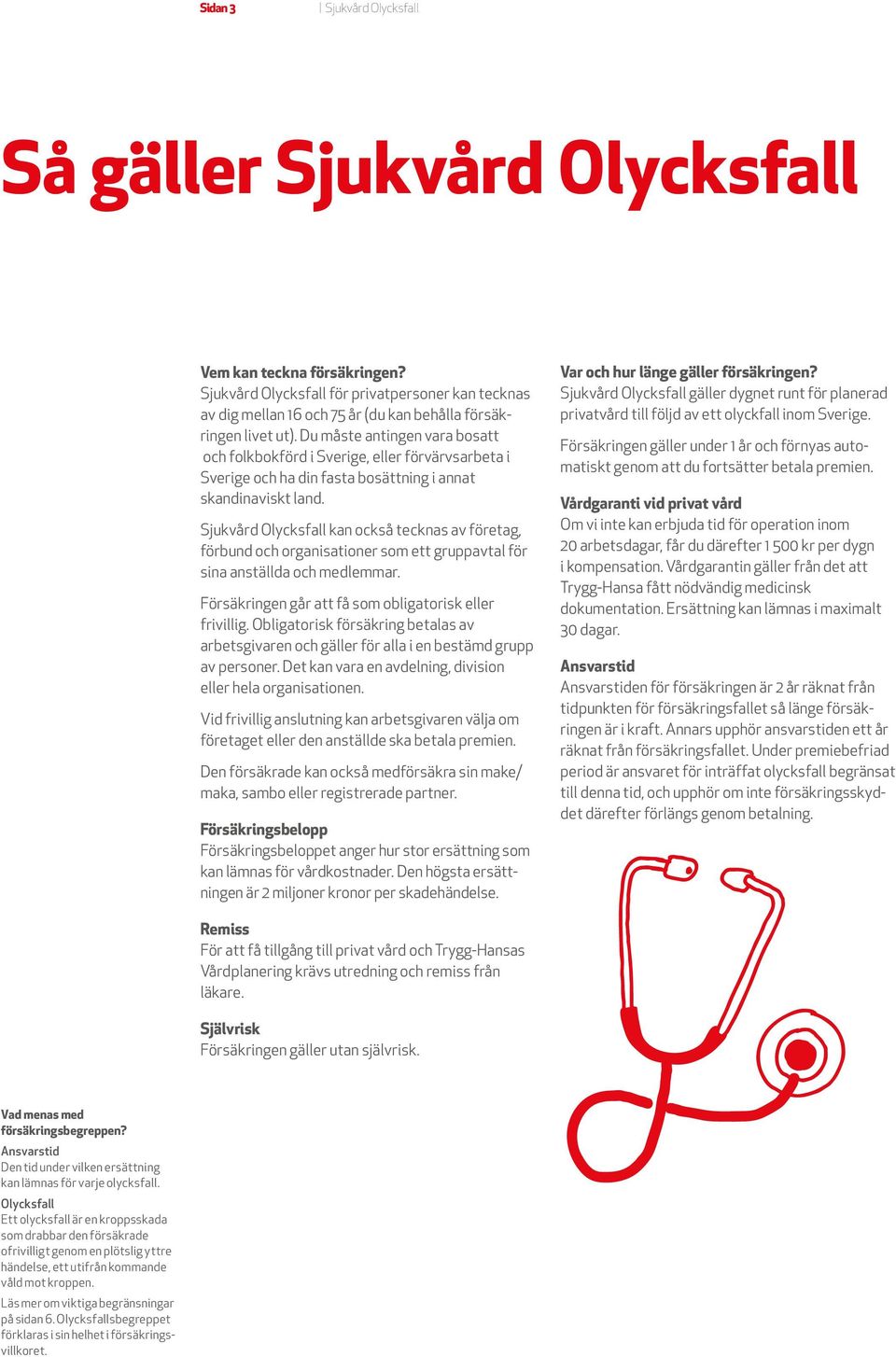 Sidan 3 | Sjukvård Olycksfall

Så gäller Sjukvård Olycksfall

Vem kan teckna försäkringen?
Sjukvård Olycksfall för privatpersoner kan tecknas av dig mellan 16 och 75 år (du kan behålla försäkringen livet ut). Du måste antingen vara bosatt och folkbokförd i Sverige, eller förvärvsarbeta i Sverige och ha din fasta bosättning i annat skandinaviskt land.

Sjukvård Olycksfall kan också tecknas av företag, förbund och organisationer som ett gruppavtal för sina anställda och medlemmar.

Försäkringen går att få som obligatorisk eller frivillig. Obligatorisk försäkring betalas av arbetsgivaren och gäller för alla i en bestämd grupp av personer. Det kan vara en avdelning, division eller hela organisationen.

Vid frivillig anslutning kan arbetsgivaren välja om företaget eller den anställde ska betala premien.

Den försäkrade kan också medförsäkra sin make/maka, sambo eller registrerade partner.

Försäkringsbelopp
Försäkringsbeloppet anger hur stor ersättning som kan lämnas för vårdkostnader. Den högsta ersättningen är 2 miljoner kronor per skadehändelse.

Remiss
För att få tillgång till privat vård och Trygg-Hansas Vårdplanering krävs utredning och remiss från läkare.

Självrisk
Försäkringen gäller utan självrisk.

Var och hur länge gäller försäkringen?
Sjukvård Olycksfall gäller dygnet runt för planerad privatvård till följd av ett olyckfall inom Sverige.

Försäkringen gäller under 1 år och förnyas automatiskt genom att du fortsätter betala premien.

Vårdgaranti vid privat vård
Om vi inte kan erbjuda tid för operation inom 20 arbetsdagar, får du därefter 1 500 kr per dygn i kompensation. Vårdgarantin gäller från det att Trygg-Hansa fått nödvändig medicinsk dokumentation. Ersättning kan lämnas i maximalt 30 dagar.

Ansvarstid
Ansvarstiden för försäkringen är 2 år räknat från tidpunkten för försäkringsfallet så länge försäkringen är i kraft. Annars upphör ansvarstiden ett år räknat från försäkringsfallet. Under premiebefriad period är ansvaret för inträffat olycksfall begränsat till denna tid, och upphör om inte försäkringsskyddet därefter förlängs genom betalning.

Vad menas med försäkringsbegreppen?
Ansvarstid
Den tid under vilken ersättning kan lämnas för varje olycksfall.
Olycksfall
Ett olycksfall är en kroppsskada som drabbar den försäkrade ofrivilligt genom en plötslig yttre händelse, ett utifrån kommande våld mot kroppen.
Läs mer om viktiga begränsningar på sidan 6. Olycksfallsbegreppet förklaras i sin helhet i försäkringsvillkoret.